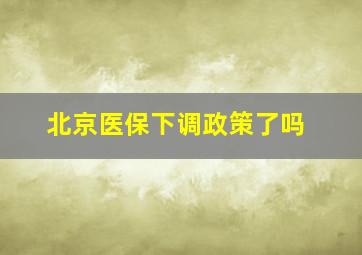 北京医保下调政策了吗